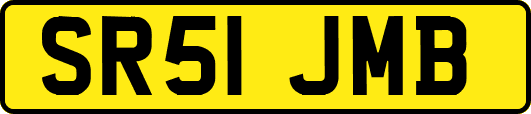 SR51 JMB